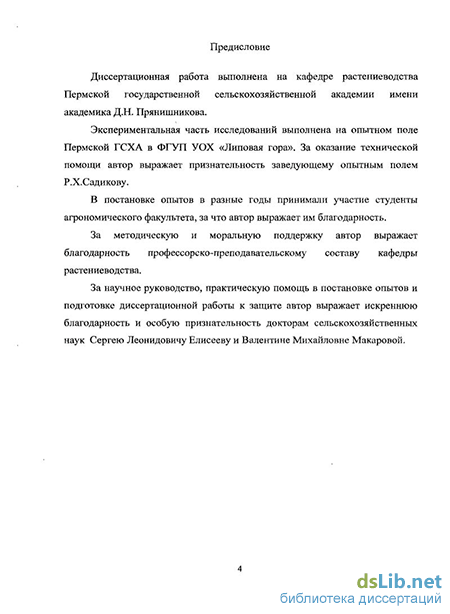 Предисловие

Диссертационная работа выполнена на кафедре растениеводства Пермской государственной сельскохозяйственной академии имени академика Д.Н. Прянишникова.

Экспериментальная часть исследований выполнена на опытном поле Пермской ГСХА в ФГУП УОХ «Липовая гора». За оказание технической помощи автор выражает признательность заведующему опытным полем Р.Х.Садикову.

В постановке опытов в разные годы принимали участие студенты агрономического факультета, за что автор выражает им благодарность.

За методическую и моральную поддержку автор выражает благодарность профессорско-преподавательскому составу кафедры растениеводства.

За научное руководство, практическую помощь в постановке опытов и подготовке диссертационной работы к защите автор выражает искреннюю благодарность и особую признательность докторам сельскохозяйственных наук Сергею Леонидовичу Елисееву и Валентине Михайловне Макаровой.

4

dsLib.net
библиотека диссертаций